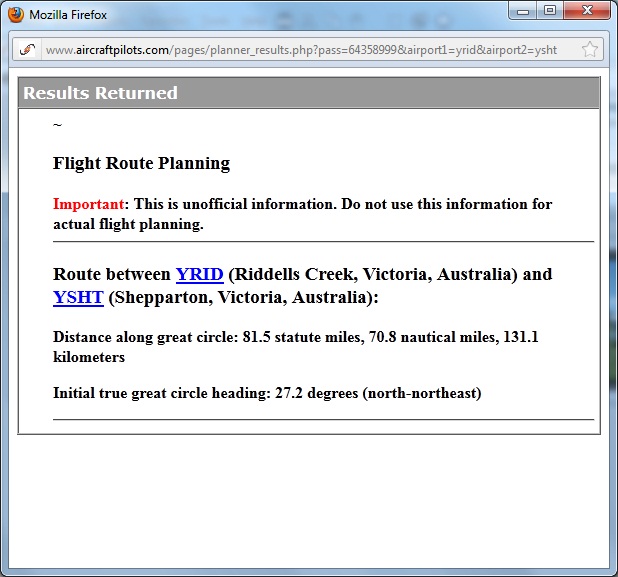 Mozilla Firefox

www.aircraftpilots.com/pages/planner_results.php?pass=64358999&airport1=yrid&airport2=ysht

Results Returned

~

Flight Route Planning

Important: This is unofficial information. Do not use this information for actual flight planning.

Route between YRID (Riddells Creek, Victoria, Australia) and YSHT (Shepparton, Victoria, Australia):

Distance along great circle: 81.5 statute miles, 70.8 nautical miles, 131.1 kilometers

Initial true great circle heading: 27.2 degrees (north-northeast)